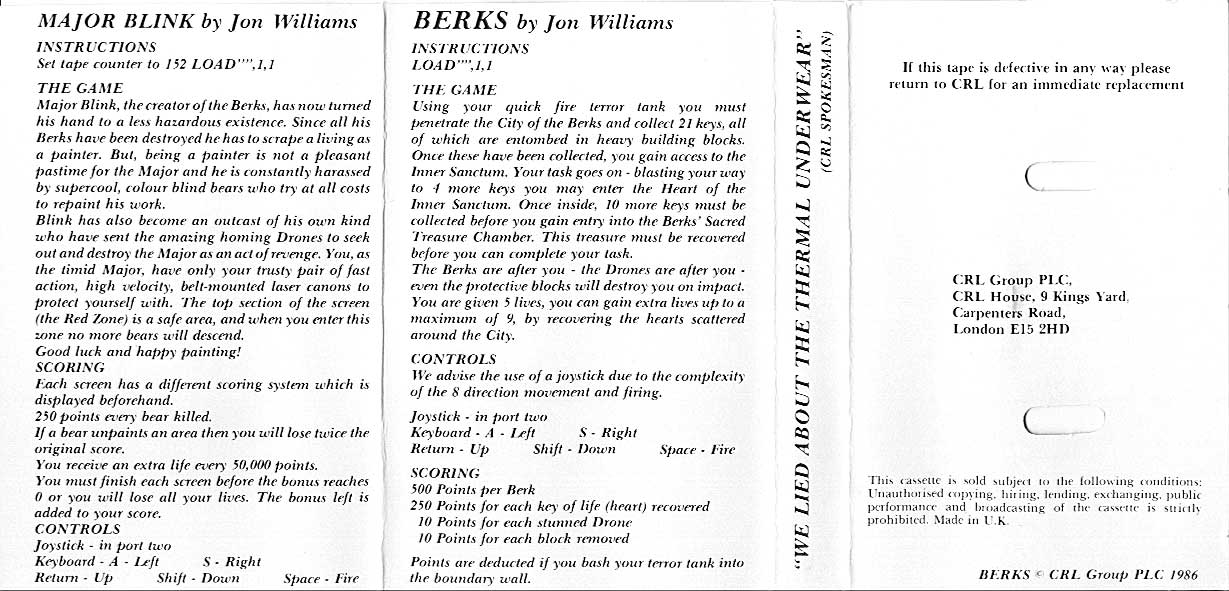 MAJOR BLINK by Jon Williams

INSTRUCTIONS
Set tape counter to 152 LOAD"",1,1

THE GAME
Major Blink, the creator of the Berks, has now turned his hand to a less hazardous existence. Since all his Berks have been destroyed he has to scrape a living as a painter. But, being a painter is not a pleasant pastime for the Major and he is constantly harassed by supercool, colour blind bears who try at all costs to repaint his work.
Blink has also become an outcast of his own kind who have sent the amazing homing Drones to seek out and destroy the Major as an act of revenge. You, as the timid Major, have only your trusty pair of fast action, high velocity, belt-mounted laser canons to protect yourself with. The top section of the screen (the Red Zone) is a safe area, and when you enter this zone no more bears will descend.
Good luck and happy painting!

SCORING
Each screen has a different scoring system which is displayed beforehand.
250 points every bear killed.
If a bear unpaints an area then you will lose twice the original score.
You receive an extra life every 50,000 points.
You must finish each screen before the bonus reaches 0 or you will lose all your lives. The bonus left is added to your score.

CONTROLS
Joystick - in port two
Keyboard - A - Left S - Right
Return - Up Shift - Down Space - Fire

BERKS by Jon Williams

INSTRUCTIONS
LOAD"",1,1

THE GAME
Using your quick fire terror tank you must penetrate the City of the Berks and collect 21 keys, all of which are entombed in heavy building blocks. Once these have been collected, you gain access to the Inner Sanctum. Your task goes on - blasting your way to 4 more keys you may enter the Heart of the Inner Sanctum. Once inside, 10 more keys must be collected before you gain entry into the Berks' Sacred Treasure Chamber. This treasure must be recovered before you can complete your task.
The Berks are after you - the Drones are after you - even the protective blocks will destroy you on impact. You are given 5 lives, you can gain extra lives up to a maximum of 9, by recovering the hearts scattered around the City.

CONTROLS
We advise the use of a joystick due to the complexity of the 8 direction movement and firing.

Joystick - in port two
Keyboard - A - Left S - Right
Return - Up Shift - Down Space - Fire

SCORING
500 Points per Berk
250 Points for each key of life (heart) recovered
10 Points for each stunned Drone
10 Points for each block removed

Points are deducted if you bash your terror tank into the boundary wall.

"WE LIED ABOUT THE THERMAL UNDERWEAR"
(CRL SPOKESMAN)

If this tape is defective in any way please return to CRL for an immediate replacement

CRL Group PLC,
CRL House, 9 Kings Yard,
Carpenters Road,
London E15 2HD

This cassette is sold subject to the following conditions: Unauthorised copying, hiring, lending, exchanging, public performance and broadcasting of the cassette is strictly prohibited. Made in U.K.

BERKS © CRL Group PLC 1986